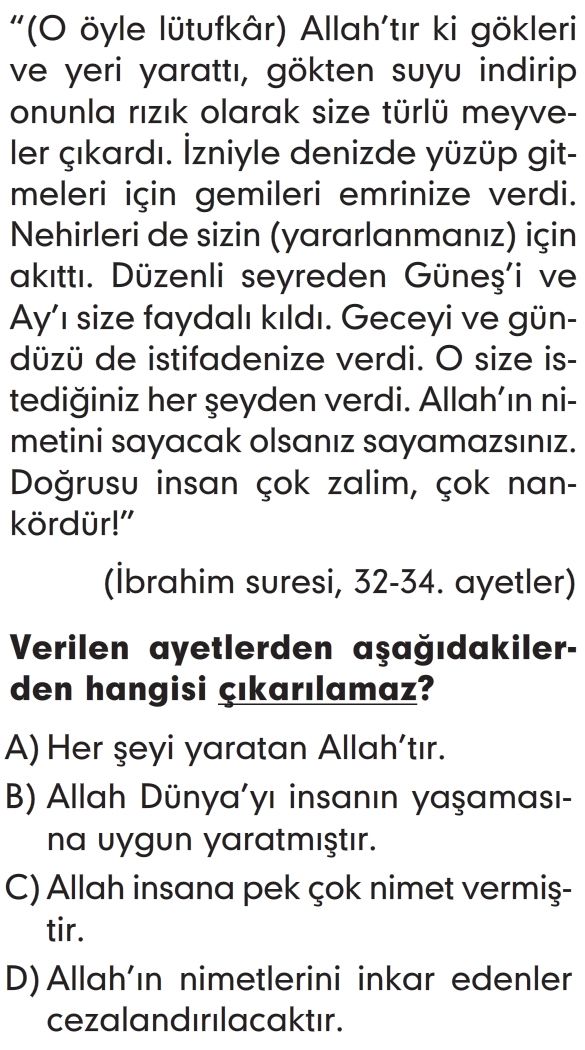 "(O öyle lütufkâr) Allah'tır ki gökleri ve yeri yarattı, gökten suyu indirip onunla rızık olarak size türlü meyveler çıkardı. İzniyle denizde yüzüp gitmeleri için gemileri emrinize verdi. Nehirleri de sizin (yararlanmanız) için akıttı. Düzenli seyreden Güneş'i ve Ay'ı size faydalı kıldı. Geceyi ve gündüzü de istifadenize verdi. O size istediğiniz her şeyden verdi. Allah'ın nimetini sayacak olsanız sayamazsınız. Doğrusu insan çok zalim, çok nankördür!"

(İbrahim suresi, 32-34. ayetler)

Verilen ayetlerden aşağıdakilerden hangisi çıkarılamaz?

A) Her şeyi yaratan Allah'tır.

B) Allah Dünya'yı insanın yaşamasına uygun yaratmıştır.

C) Allah insana pek çok nimet vermiştir.

D) Allah'ın nimetlerini inkar edenler cezalandırılacaktır.